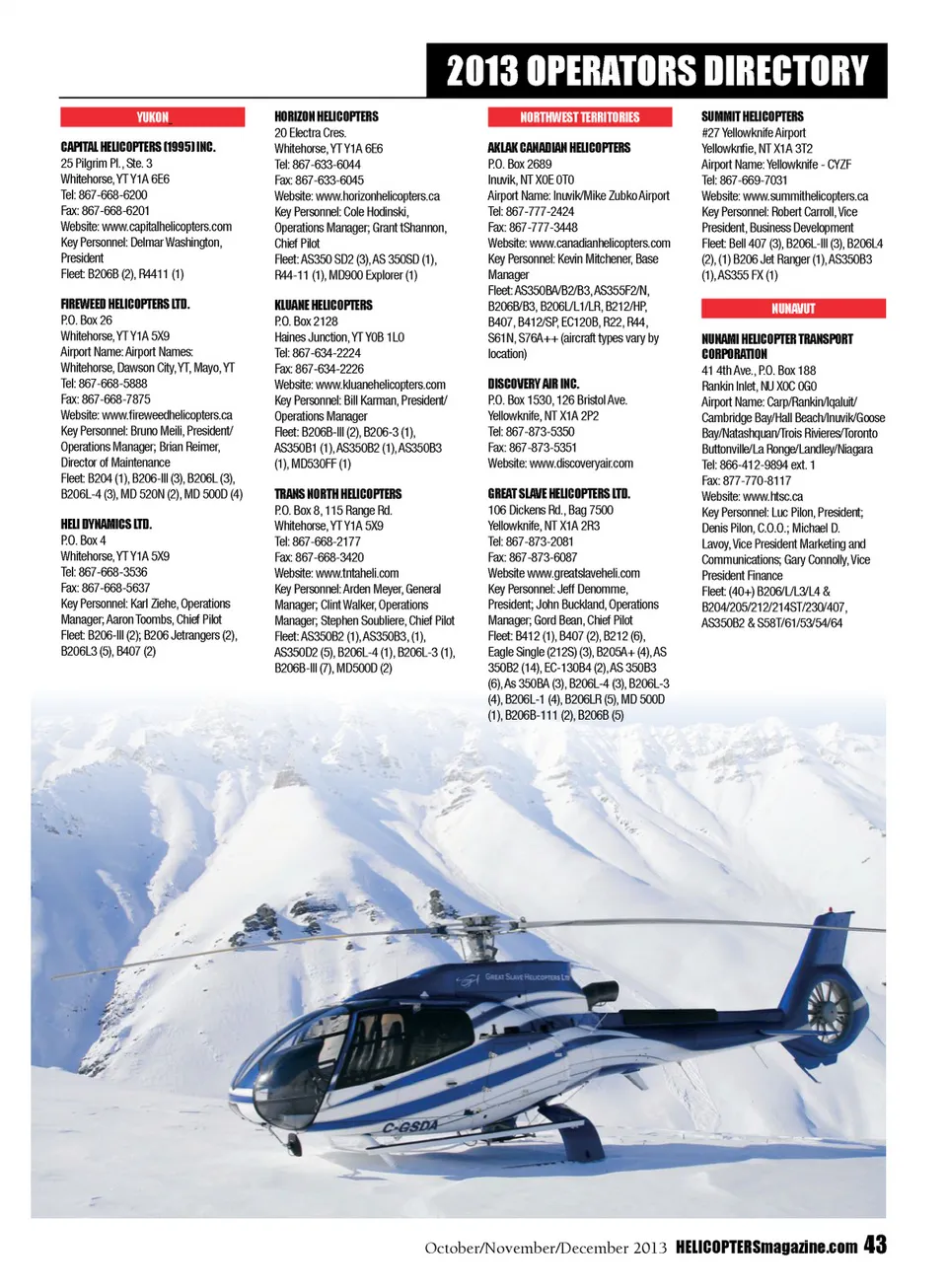 2013 OPERATORS DIRECTORY

YUKON

CAPITAL HELICOPTERS (1995) INC.
25 Pilgrim Pl., Ste. 3
Whitehorse, YT Y1A 6E6
Tel: 867-668-6200
Fax: 867-668-6201
Website: www.capitalhelicopters.com
Key Personnel: Delmar Washington, President
Fleet: B206B (2), R4411 (1)

FIREWEED HELICOPTERS LTD.
P.O. Box 26
Whitehorse, YT Y1A 5X9
Airport Name: Airport Names: Whitehorse, Dawson City, YT, Mayo, YT
Tel: 867-668-5888
Fax: 867-668-7875
Website: www.fireweedhelicopters.ca
Key Personnel: Bruno Meili, President/ Operations Manager; Brian Reimer, Director of Maintenance
Fleet: B204 (1), B206-III (3), B206L (3), B206L-4 (3), MD 520N (2), MD 500D (4)

HELI DYNAMICS LTD.
P.O. Box 4
Whitehorse, YT Y1A 5X9
Tel: 867-668-3536
Fax: 867-668-5637
Key Personnel: Karl Ziehe, Operations Manager; Aaron Toombs, Chief Pilot
Fleet: B206-III (2); B206 Jetrangers (2), B206L3 (5), B407 (2)

HORIZON HELICOPTERS
20 Electra Cres.
Whitehorse, YT Y1A 6E6
Tel: 867-633-6044
Fax: 867-633-6045
Website: www.horizonhelicopters.ca
Key Personnel: Cole Hodinski, Operations Manager; Grant tShannon, Chief Pilot
Fleet: AS350 SD2 (3), AS 350SD (1), R44-11 (1), MD900 Explorer (1)

KLUANE HELICOPTERS
P.O. Box 2128
Haines Junction, YT Y0B 1L0
Tel: 867-634-2224
Fax: 867-634-2226
Website: www.kluanehelicopters.com
Key Personnel: Bill Karman, President/ Operations Manager
Fleet: B206B-III (2), B206-3 (1), AS350B1 (1), AS350B2 (1), AS350B3 (1), MD530FF (1)

TRANS NORTH HELICOPTERS
P.O. Box 8, 115 Range Rd.
Whitehorse, YT Y1A 5X9
Tel: 867-668-2177
Fax: 867-668-3420
Website: www.tntaheli.com
Key Personnel: Arden Meyer, General Manager; Clint Walker, Operations Manager; Stephen Soubliere, Chief Pilot
Fleet: AS350B2 (1), AS350B3, (1), AS350D2 (5), B206L-4 (1), B206L-3 (1), B206B-III (7), MD500D (2)

NORTHWEST TERRITORIES

AKLAK CANADIAN HELICOPTERS
P.O. Box 2689
Inuvik, NT X0E 0T0
Airport Name: Inuvik/Mike Zubko Airport
Tel: 867-777-2424
Fax: 867-777-3448
Website: www.canadianhelicopters.com
Key Personnel: Kevin Mitchener, Base Manager
Fleet: AS350BA/B2/B3, AS355F2/N, B206B/B3, B206L/L1/LR, B212/HP, B407, B412/SP, EC120B, R22, R44, S61N, S76A++ (aircraft types vary by location)

DISCOVERY AIR INC.
P.O. Box 1530, 126 Bristol Ave.
Yellowknife, NT X1A 2P2
Tel: 867-873-5350
Fax: 867-873-5351
Website: www.discoveryair.com

GREAT SLAVE HELICOPTERS LTD.
106 Dickens Rd., Bag 7500
Yellowknife, NT X1A 2R3
Tel: 867-873-2081
Fax: 867-873-6087
Website www.greatslaveheli.com
Key Personnel: Jeff Denomme, President; John Buckland, Operations Manager; Gord Bean, Chief Pilot
Fleet: B412 (1), B407 (2), B212 (6), Eagle Single (212S) (3), B205A+ (4), AS 350B2 (14), EC-130B4 (2), AS 350B3 (6), As 350BA (3), B206L-4 (3), B206L-3 (4), B206L-1 (4), B206LR (5), MD 500D (1), B206B-111 (2), B206B (5)

SUMMIT HELICOPTERS
#27 Yellowknife Airport
Yellowknfie, NT X1A 3T2
Airport Name: Yellowknife - CYZF
Tel: 867-669-7031
Website: www.summithelicopters.ca
Key Personnel: Robert Carroll, Vice President, Business Development
Fleet: Bell 407 (3), B206L-III (3), B206L4 (2), (1) B206 Jet Ranger (1), AS350B3 (1), AS355 FX (1)

NUNAVUT

NUNAMI HELICOPTER TRANSPORT CORPORATION
41 4th Ave., P.O. Box 188
Rankin Inlet, NU X0C 0G0
Airport Name: Carp/Rankin/Iqaluit/ Cambridge Bay/Hall Beach/Inuvik/Goose Bay/Natashquan/Trois Rivieres/Toronto Buttonville/La Ronge/Landley/Niagara
Tel: 866-412-9894 ext. 1
Fax: 877-770-8117
Website: www.htsc.ca
Key Personnel: Luc Pilon, President; Denis Pilon, C.O.O.; Michael D. Lavoy, Vice President Marketing and Communications; Gary Connolly, Vice President Finance
Fleet: (40+) B206/L/L3/L4 & B204/205/212/214ST/230/407, AS350B2 & S58T/61/53/54/64

GREAT SLAVE HELICOPTERS LTD
C-GSDA

October/November/December 2013 HELICOPTERSmagazine.com 43